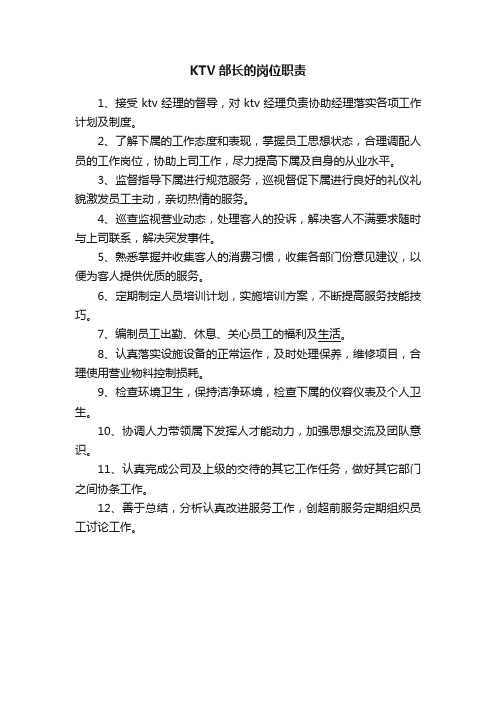 KTV 部长的岗位职责

1、接受 ktv 经理的督导，对 ktv 经理负责协助经理落实各项工作计划及制度。

2、了解下属的工作态度和表现，掌握员工思想状态，合理调配人员的工作岗位，协助上司工作，尽力提高下属及自身的从业水平。

3、监督指导下属进行规范服务，巡视督促下属进行良好的礼仪礼貌激发员工主动，亲切热情的服务。

4、巡查监视营业动态，处理客人的投诉，解决客人不满要求随时与上司联系，解决突发事件。

5、熟悉掌握并收集客人的消费习惯，收集各部门份意见建议，以便为客人提供优质的服务。

6、定期制定人员培训计划，实施培训方案，不断提高服务技能技巧。

7、编制员工出勤、休息、关心员工的福利及生活。

8、认真落实设施设备的正常运作，及时处理保养，维修项目，合理使用营业物料控制损耗。

9、检查环境卫生，保持洁净环境，检查下属的仪容仪表及个人卫生。

10、协调人力带领属下发挥人才能动力，加强思想交流及团队意识。

11、认真完成公司及上级的交待的其它工作任务，做好其它部门之间协条工作。

12、善于总结，分析认真改进服务工作，创超前服务定期组织员工讨论工作。